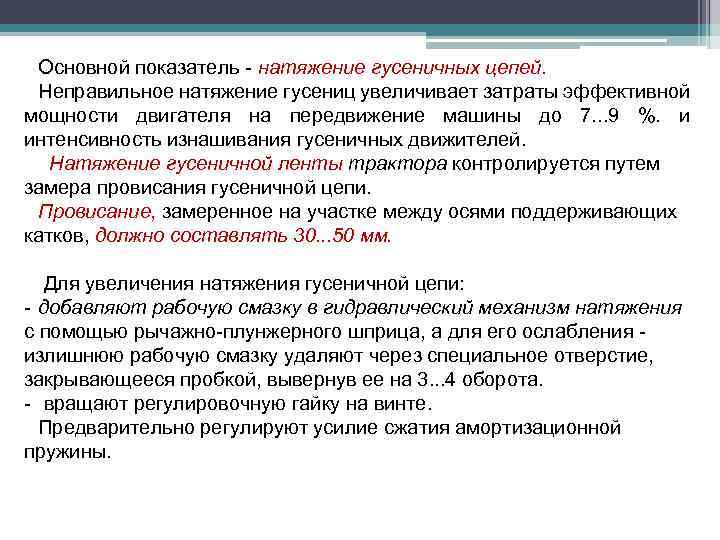 Основной показатель - натяжение гусеничных цепей.
Неправильное натяжение гусениц увеличивает затраты эффективной мощности двигателя на передвижение машины до 7...9 %. и интенсивность изнашивания гусеничных движителей.
Натяжение гусеничной ленты трактора контролируется путем замера провисания гусеничной цепи.
Провисание, замеренное на участке между осями поддерживающих катков, должно составлять 30...50 мм.

Для увеличения натяжения гусеничной цепи:
- добавляют рабочую смазку в гидравлический механизм натяжения с помощью рычажно-плунжерного шприца, а для его ослабления - излишнюю рабочую смазку удаляют через специальное отверстие, закрывающееся пробкой, вывернув ее на 3...4 оборота.
- вращают регулировочную гайку на винте.
Предварительно регулируют усилие сжатия амортизационной пружины.